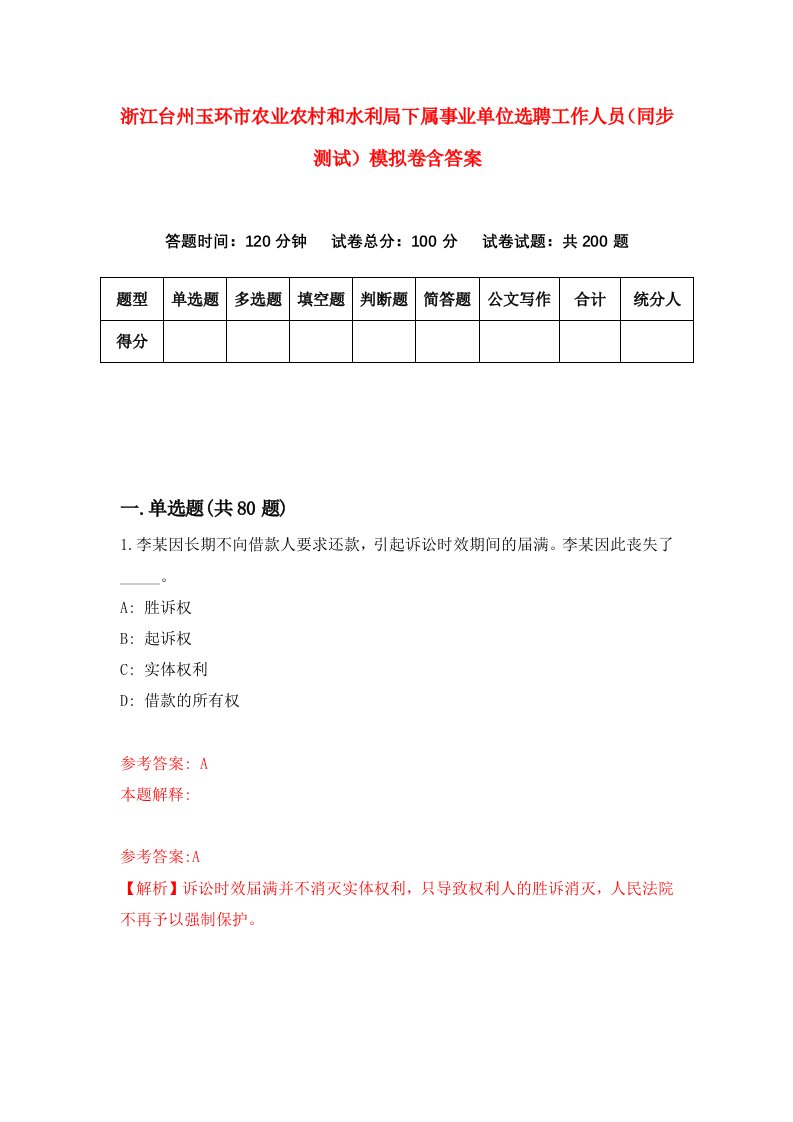 浙江台州玉环市农业农村和水利局下属事业单位选聘工作人员(同步测试)模拟卷含答案

答题时间：120 分钟　试卷总分：100 分　试卷试题：共 200 题

| 题型 | 单选题 | 多选题 | 填空题 | 判断题 | 简答题 | 公文写作 | 合计 | 统分人 |
|---|---|---|---|---|---|---|---|---|
| 得分 | | | | | | | | |

一.单选题(共 80 题)

1.李某因长期不向借款人要求还款，引起诉讼时效期间的届满。李某因此丧失了_____。

A: 胜诉权

B: 起诉权

C: 实体权利

D: 借款的所有权

参考答案: A

本题解释:

参考答案:A

【解析】诉讼时效届满并不消灭实体权利，只导致权利人的胜诉消灭，人民法院不再予以强制保护。